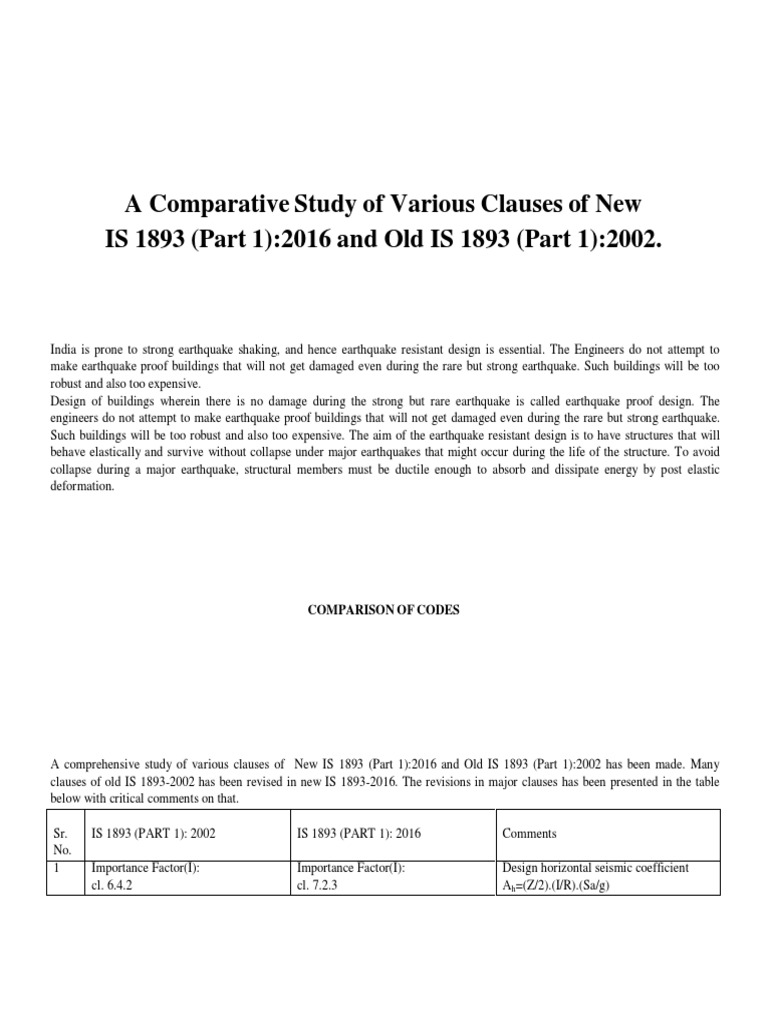 A Comparative Study of Various Clauses of New IS 1893 (Part 1):2016 and Old IS 1893 (Part 1):2002.

India is prone to strong earthquake shaking, and hence earthquake resistant design is essential. The Engineers do not attempt to make earthquake proof buildings that will not get damaged even during the rare but strong earthquake. Such buildings will be too robust and also too expensive.
Design of buildings wherein there is no damage during the strong but rare earthquake is called earthquake proof design. The engineers do not attempt to make earthquake proof buildings that will not get damaged even during the rare but strong earthquake. Such buildings will be too robust and also too expensive. The aim of the earthquake resistant design is to have structures that will behave elastically and survive without collapse under major earthquakes that might occur during the life of the structure. To avoid collapse during a major earthquake, structural members must be ductile enough to absorb and dissipate energy by post elastic deformation.

COMPARISON OF CODES

A comprehensive study of various clauses of New IS 1893 (Part 1):2016 and Old IS 1893 (Part 1):2002 has been made. Many clauses of old IS 1893-2002 has been revised in new IS 1893-2016. The revisions in major clauses has been presented in the table below with critical comments on that.

| Sr. No. | IS 1893 (PART 1): 2002 | IS 1893 (PART 1): 2016 | Comments |
|---|---|---|---|
| 1 | Importance Factor(I): cl. 6.4.2 | Importance Factor(I): cl. 7.2.3 | Design horizontal seismic coefficient $A_h$=(Z/2).(I/R).(Sa/g) |